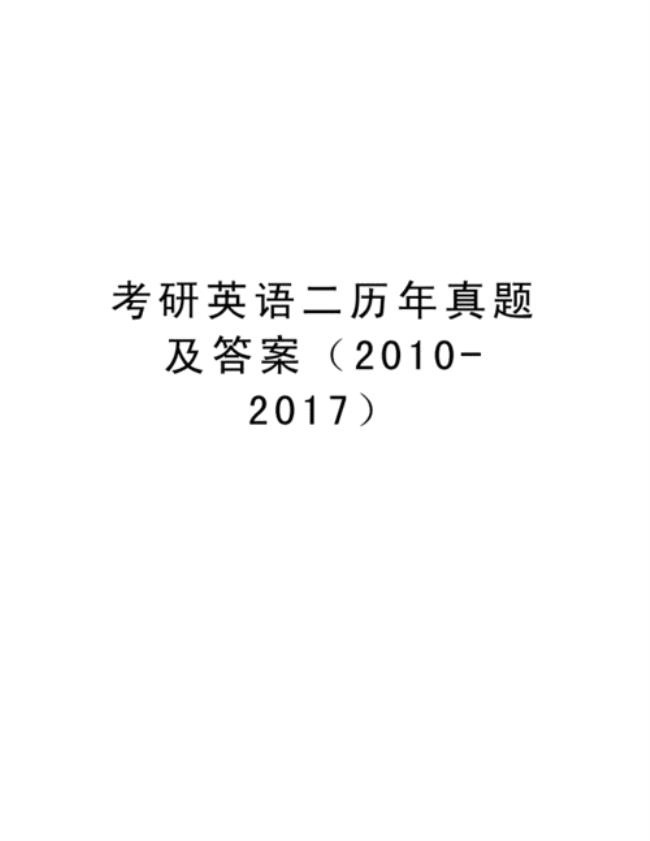 考研英语二历年真题及答案（2010-2017）